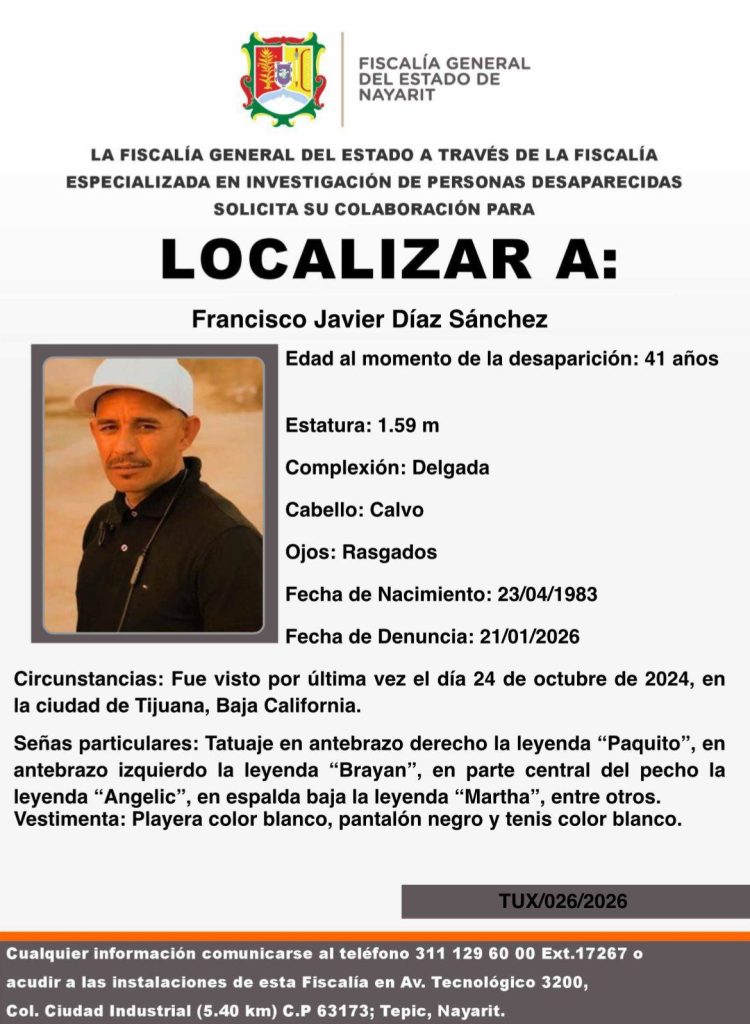 FISCALÍA GENERAL DEL ESTADO DE NAYARIT

LA FISCALÍA GENERAL DEL ESTADO A TRAVÉS DE LA FISCALÍA ESPECIALIZADA EN INVESTIGACIÓN DE PERSONAS DESAPARECIDAS SOLICITA SU COLABORACIÓN PARA

LOCALIZAR A:

Francisco Javier Díaz Sánchez

Edad al momento de la desaparición: 41 años

Estatura: 1.59 m

Complexión: Delgada

Cabello: Calvo

Ojos: Rasgados

Fecha de Nacimiento: 23/04/1983

Fecha de Denuncia: 21/01/2026

Circunstancias: Fue visto por última vez el día 24 de octubre de 2024, en la ciudad de Tijuana, Baja California.

Señas particulares: Tatuaje en antebrazo derecho la leyenda “Paquito”, en antebrazo izquierdo la leyenda “Brayan”, en parte central del pecho la leyenda “Angelic”, en espalda baja la leyenda “Martha”, entre otros.
Vestimenta: Playera color blanco, pantalón negro y tenis color blanco.

TUX/026/2026

Cualquier información comunicarse al teléfono 311 129 60 00 Ext.17267 o acudir a las instalaciones de esta Fiscalía en Av. Tecnológico 3200, Col. Ciudad Industrial (5.40 km) C.P 63173; Tepic, Nayarit.